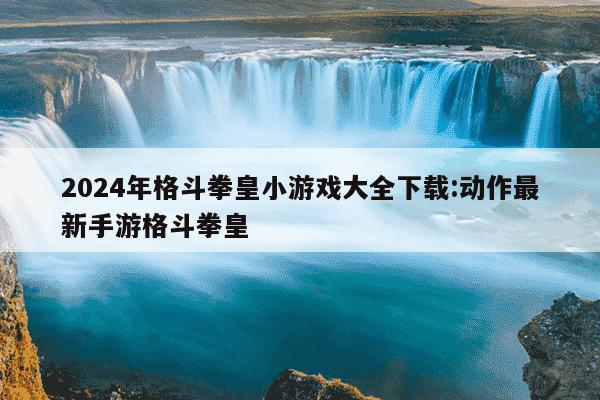 2024年格斗拳皇小游戏大全下载:动作最新手游格斗拳皇